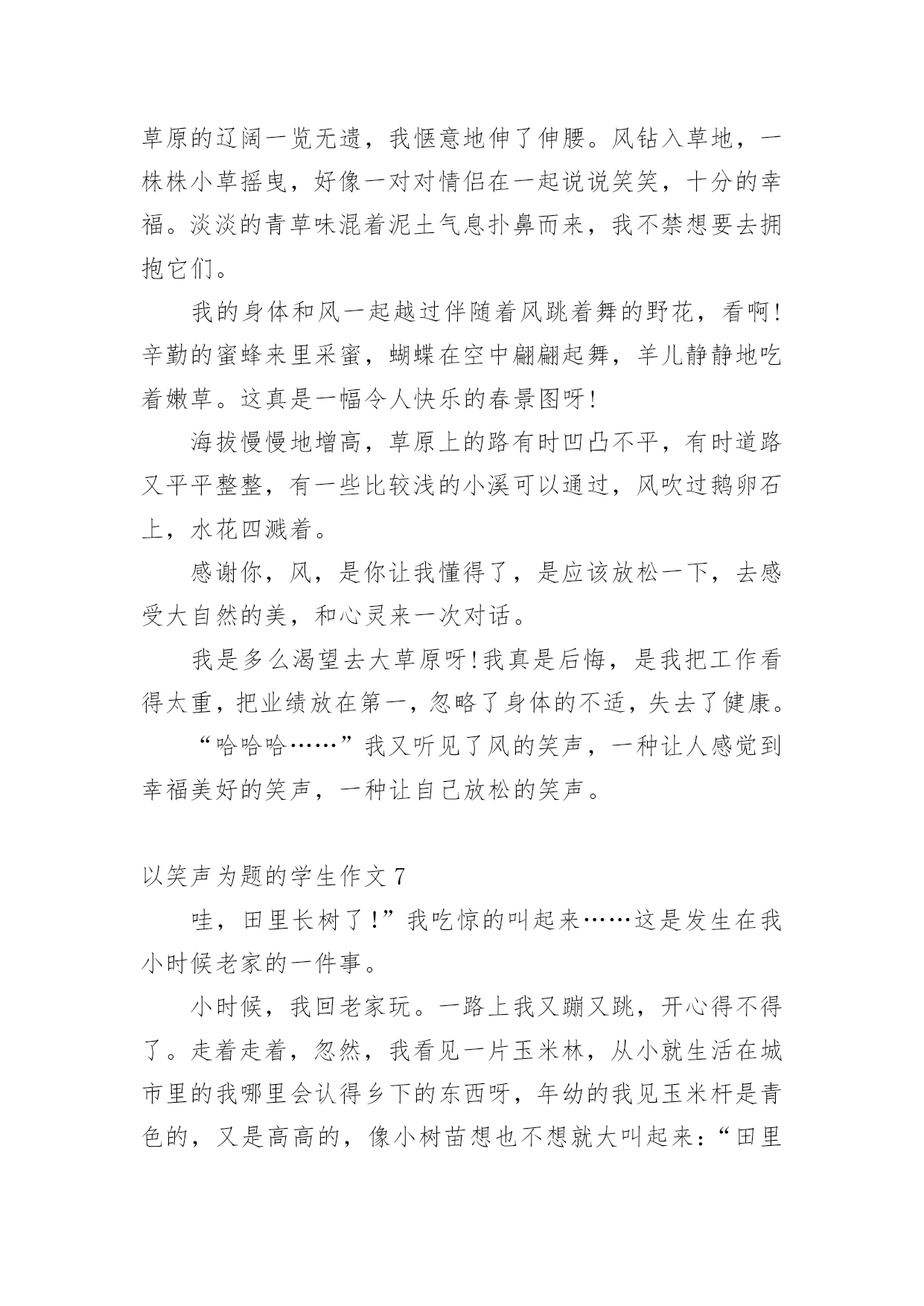 草原的辽阔一览无遗，我惬意地伸了伸腰。风钻入草地，一株株小草摇曳，好像一对对情侣在一起说说笑笑，十分的幸福。淡淡的青草味混着泥土气息扑鼻而来，我不禁想要去拥抱它们。

我的身体和风一起越过伴随着风跳着舞的野花，看啊!辛勤的蜜蜂来里采蜜，蝴蝶在空中翩翩起舞，羊儿静静地吃着嫩草。这真是一幅令人快乐的春景图呀!

海拔慢慢地增高，草原上的路有时凹凸不平，有时道路又平平整整，有一些比较浅的小溪可以通过，风吹过鹅卵石上，水花四溅着。

感谢你，风，是你让我懂得了，是应该放松一下，去感受大自然的美，和心灵来一次对话。

我是多么渴望去大草原呀!我真是后悔，是我把工作看得太重，把业绩放在第一，忽略了身体的不适，失去了健康。

“哈哈哈……”我又听见了风的笑声，一种让人感觉到幸福美好的笑声，一种让自己放松的笑声。

以笑声为题的学生作文 7

哇，田里长树了!”我吃惊的叫起来……这是发生在我小时候老家的一件事。

小时候，我回老家玩。一路上我又蹦又跳，开心得不得了。走着走着，忽然，我看见一片玉米林，从小就生活在城市里的我哪里会认得乡下的东西呀，年幼的我见玉米杆是青色的，又是高高的，像小树苗想也不想就大叫起来：“田里